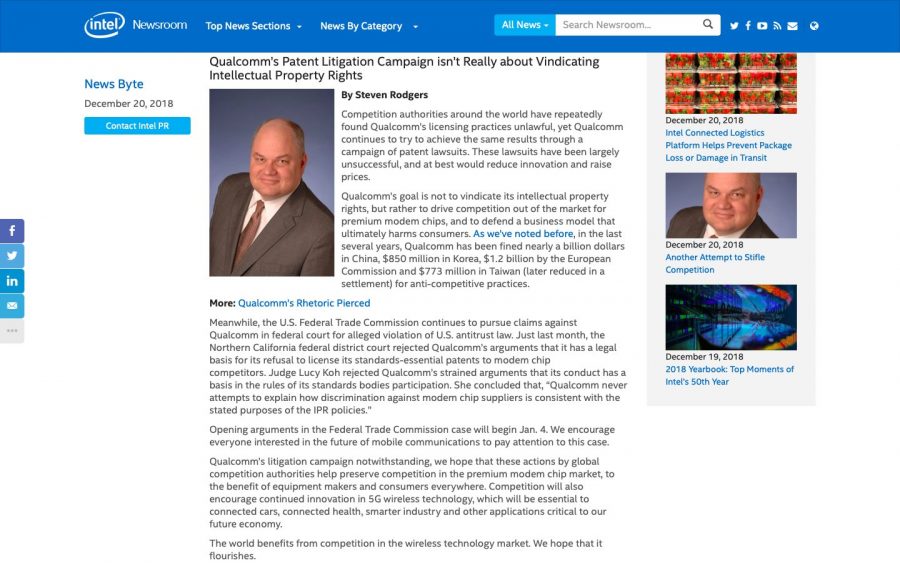 intel Newsroom Top News Sections News By Category All News Search Newsroom...

News Byte
December 20, 2018
Contact Intel PR

Qualcomm's Patent Litigation Campaign isn't Really about Vindicating Intellectual Property Rights

By Steven Rodgers

Competition authorities around the world have repeatedly found Qualcomm's licensing practices unlawful, yet Qualcomm continues to try to achieve the same results through a campaign of patent lawsuits. These lawsuits have been largely unsuccessful, and at best would reduce innovation and raise prices.

Qualcomm's goal is not to vindicate its intellectual property rights, but rather to drive competition out of the market for premium modem chips, and to defend a business model that ultimately harms consumers. As we've noted before, in the last several years, Qualcomm has been fined nearly a billion dollars in China, $850 million in Korea, $1.2 billion by the European Commission and $773 million in Taiwan (later reduced in a settlement) for anti-competitive practices.

More: Qualcomm's Rhetoric Pierced

Meanwhile, the U.S. Federal Trade Commission continues to pursue claims against Qualcomm in federal court for alleged violation of U.S. antitrust law. Just last month, the Northern California federal district court rejected Qualcomm's arguments that it has a legal basis for its refusal to license its standards-essential patents to modem chip competitors. Judge Lucy Koh rejected Qualcomm's strained arguments that its conduct has a basis in the rules of its standards bodies participation. She concluded that, "Qualcomm never attempts to explain how discrimination against modem chip suppliers is consistent with the stated purposes of the IPR policies."

Opening arguments in the Federal Trade Commission case will begin Jan. 4. We encourage everyone interested in the future of mobile communications to pay attention to this case.

Qualcomm's litigation campaign notwithstanding, we hope that these actions by global competition authorities help preserve competition in the premium modem chip market, to the benefit of equipment makers and consumers everywhere. Competition will also encourage continued innovation in 5G wireless technology, which will be essential to connected cars, connected health, smarter industry and other applications critical to our future economy.

The world benefits from competition in the wireless technology market. We hope that it flourishes.

December 20, 2018
Intel Connected Logistics Platform Helps Prevent Package Loss or Damage in Transit

December 20, 2018
Another Attempt to Stifle Competition

December 19, 2018
2018 Yearbook: Top Moments of Intel's 50th Year